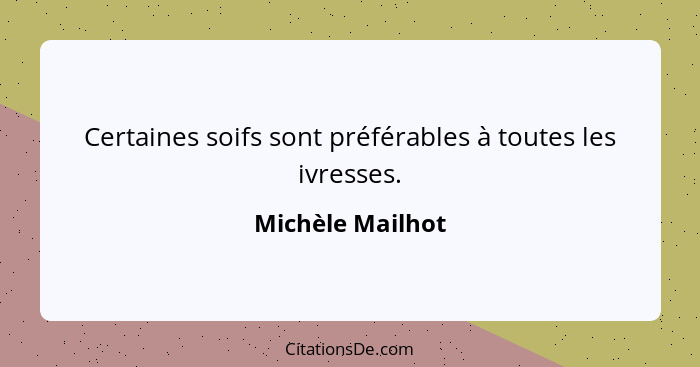 Certaines soifs sont préférables à toutes les ivresses.

Michèle Mailhot

CitationsDe.com